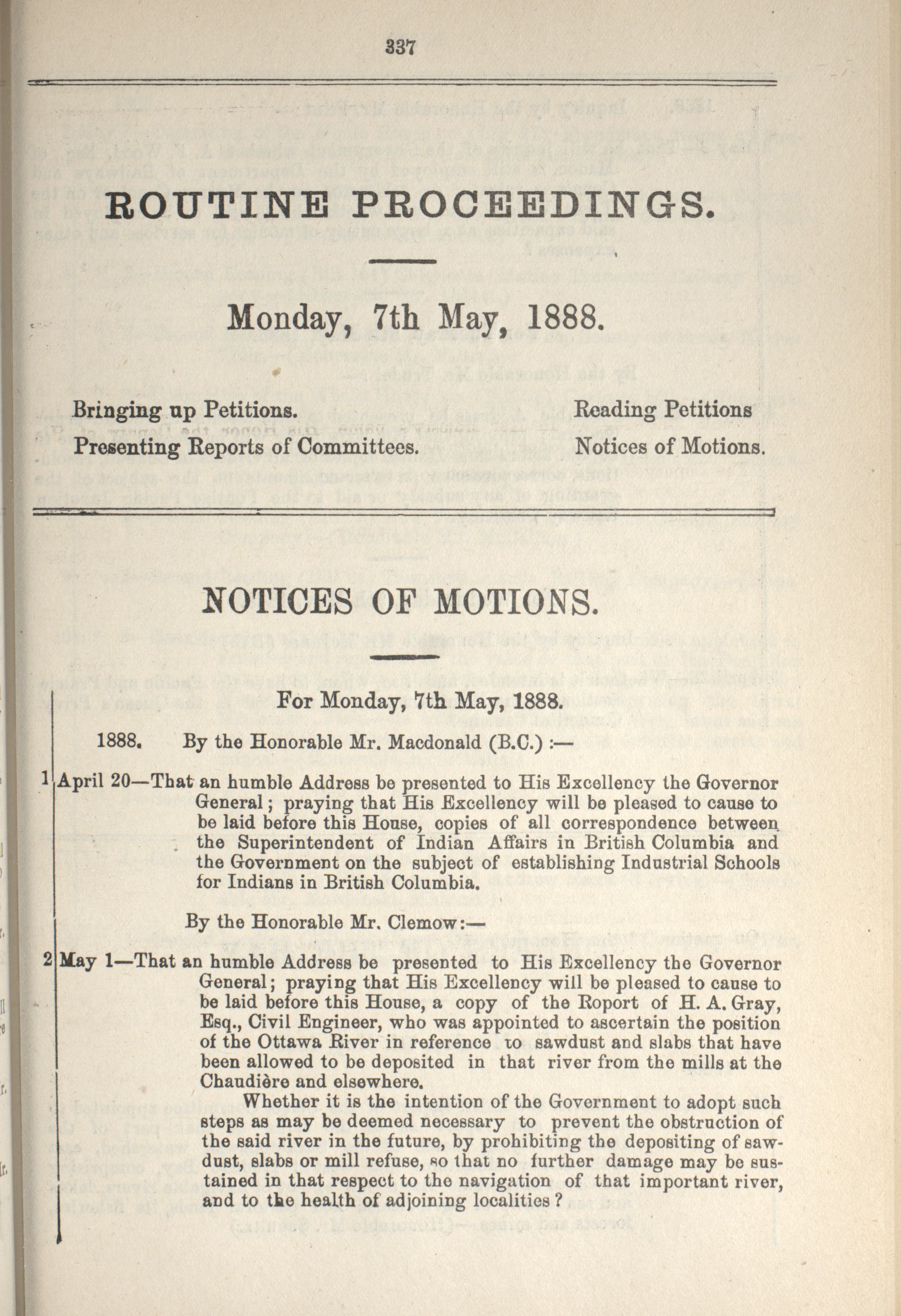 337

ROUTINE PROCEEDINGS.

Monday, 7th May, 1888.

Bringing up Petitions.
Presenting Reports of Committees.

Reading Petitions
Notices of Motions.

NOTICES OF MOTIONS.

For Monday, 7th May, 1888.

1888. By the Honorable Mr. Macdonald (B.C.) :—

1 April 20—That an humble Address be presented to His Excellency the Governor General; praying that His Excellency will be pleased to cause to be laid before this House, copies of all correspondence between the Superintendent of Indian Affairs in British Columbia and the Government on the subject of establishing Industrial Schools for Indians in British Columbia.

By the Honorable Mr. Clemow:—

2 May 1—That an humble Address be presented to His Excellency the Governor General; praying that His Excellency will be pleased to cause to be laid before this House, a copy of the Roport of H. A. Gray, Esq., Civil Engineer, who was appointed to ascertain the position of the Ottawa River in reference to sawdust and slabs that have been allowed to be deposited in that river from the mills at the Chaudière and elsewhere.

Whether it is the intention of the Government to adopt such steps as may be deemed necessary to prevent the obstruction of the said river in the future, by prohibiting the depositing of sawdust, slabs or mill refuse, so that no further damage may be sustained in that respect to the navigation of that important river, and to the health of adjoining localities?